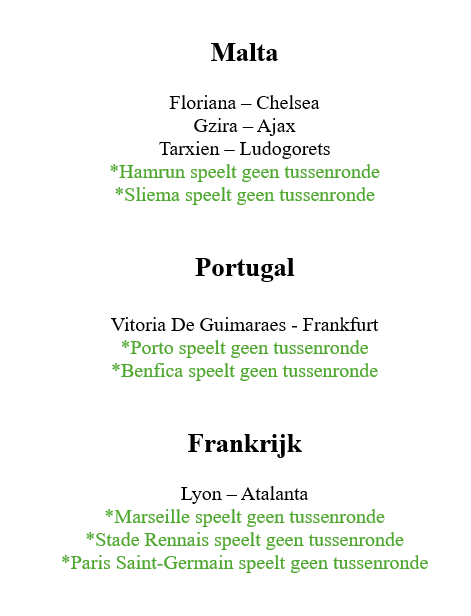 Malta

Floriana – Chelsea
Gzira – Ajax
Tarxien – Ludogorets
*Hamrun speelt geen tussenronde
*Sliema speelt geen tussenronde

Portugal

Vitoria De Guimaraes - Frankfurt
*Porto speelt geen tussenronde
*Benfica speelt geen tussenronde

Frankrijk

Lyon – Atalanta
*Marseille speelt geen tussenronde
*Stade Rennais speelt geen tussenronde
*Paris Saint-Germain speelt geen tussenronde